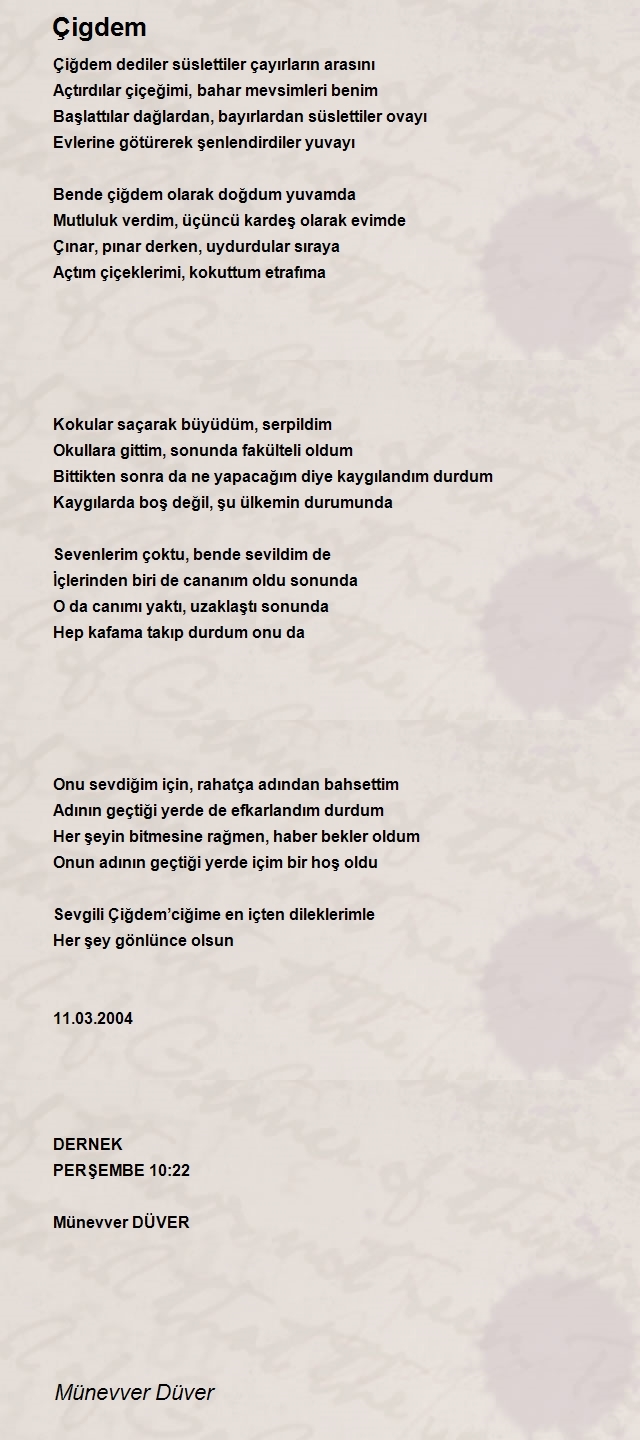 Çigdem

Çiğdem dediler süslettiler çayırların arasını
Açtırdılar çiçeğimi, bahar mevsimleri benim
Başlattılar dağlardan, bayırlardan süslettiler ovayı
Evlerine götürerek şenlendirdiler yuvayı

Bende çiğdem olarak doğdum yuvamda
Mutluluk verdim, üçüncü kardeş olarak evimde
Çınar, pınar derken, uydurdular sıraya
Açtım çiçeklerimi, kokuttum etrafıma

Kokular saçarak büyüdüm, serpildim
Okullara gittim, sonunda fakülteli oldum
Bittikten sonra da ne yapacağım diye kaygılandım durdum
Kaygılarda boş değil, şu ülkemin durumunda

Sevenlerim çoktu, bende sevildim de
İçlerinden biri de cananım oldu sonunda
O da canımı yaktı, uzaklaştı sonunda
Hep kafama takıp durdum onu da

Onu sevdiğim için, rahatça adından bahsettim
Adının geçtiği yerde de efkarlandım durdum
Her şeyin bitmesine rağmen, haber bekler oldum
Onun adının geçtiği yerde içim bir hoş oldu

Sevgili Çiğdem'ciğime en içten dileklerimle
Her şey gönlünce olsun

11.03.2004

DERNEK
PERŞEMBE 10:22

Münevver DÜVER

Münevver Düver